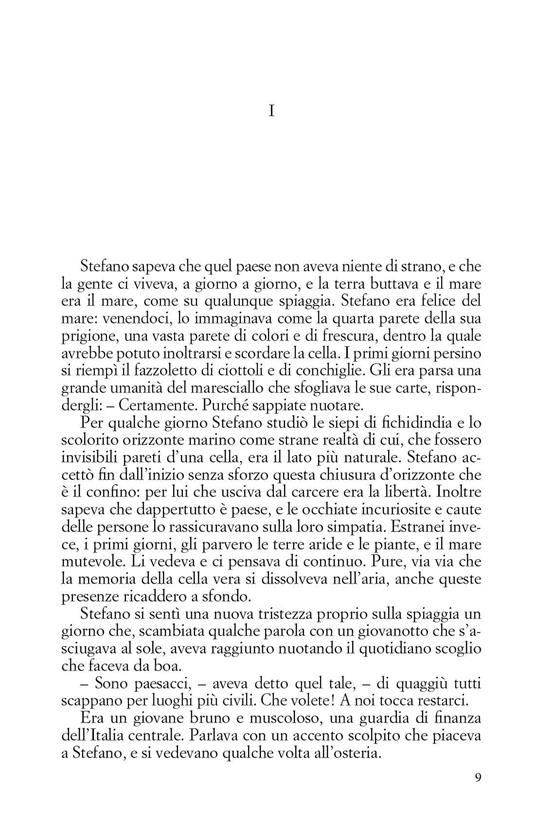 I

Stefano sapeva che quel paese non aveva niente di strano, e che la gente ci viveva, a giorno a giorno, e la terra buttava e il mare era il mare, come su qualunque spiaggia. Stefano era felice del mare: venendoci, lo immaginava come la quarta parete della sua prigione, una vasta parete di colori e di frescura, dentro la quale avrebbe potuto inoltrarsi e scordare la cella. I primi giorni persino si riempì il fazzoletto di ciottoli e di conchiglie. Gli era parsa una grande umanità del maresciallo che sfogliava le sue carte, rispondergli: – Certamente. Purché sappiate nuotare.

Per qualche giorno Stefano studiò le siepi di fichidindia e lo scolorito orizzonte marino come strane realtà di cui, che fossero invisibili pareti d'una cella, era il lato più naturale. Stefano accettò fin dall'inizio senza sforzo questa chiusura d'orizzonte che è il confino: per lui che usciva dal carcere era la libertà. Inoltre sapeva che dappertutto è paese, e le occhiate incuriosite e caute delle persone lo rassicuravano sulla loro simpatia. Estranei invece, i primi giorni, gli parvero le terre aride e le piante, e il mare mutevole. Li vedeva e ci pensava di continuo. Pure, via via che la memoria della cella vera si dissolveva nell'aria, anche queste presenze ricaddero a sfondo.

Stefano si sentì una nuova tristezza proprio sulla spiaggia un giorno che, scambiata qualche parola con un giovanotto che s'asciugava al sole, aveva raggiunto nuotando il quotidiano scoglio che faceva da boa.

– Sono paesacci, – aveva detto quel tale, – di quaggiù tutti scappano per luoghi più civili. Che volete! A noi tocca restarci.

Era un giovane bruno e muscoloso, una guardia di finanza dell'Italia centrale. Parlava con un accento scolpito che piaceva a Stefano, e si vedevano qualche volta all'osteria.

9